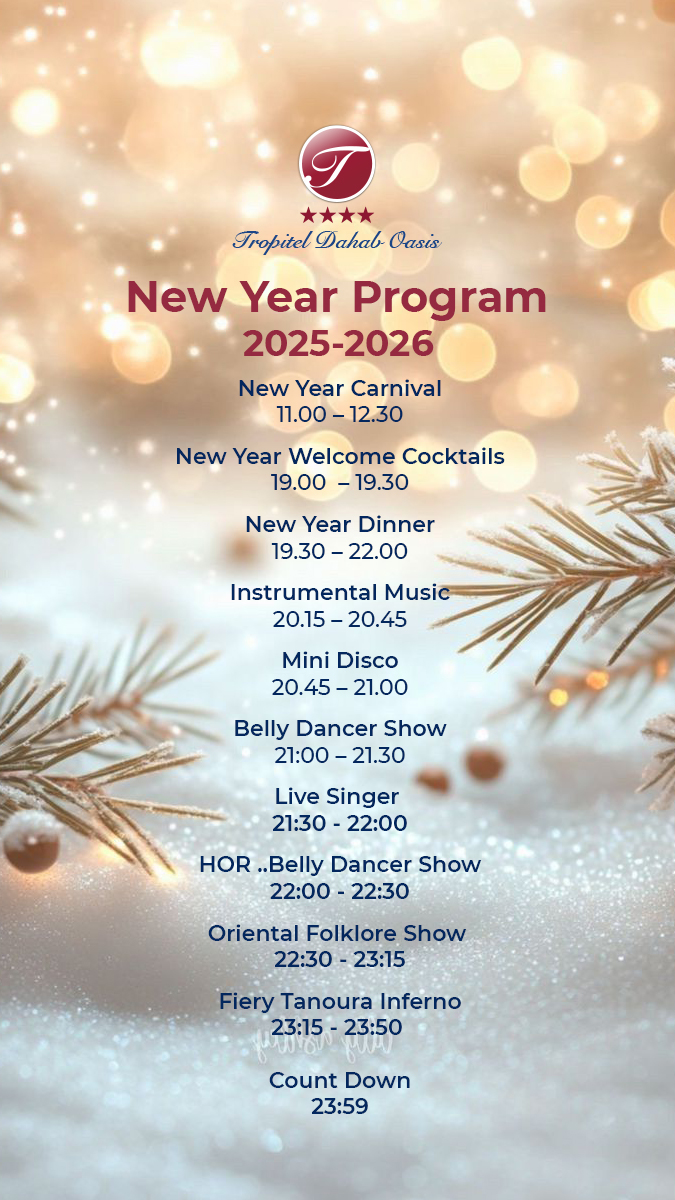 T
★★★★
Tropitel Dahab Oasis

New Year Program
2025-2026

New Year Carnival
11.00 – 12.30

New Year Welcome Cocktails
19.00 – 19.30

New Year Dinner
19.30 – 22.00

Instrumental Music
20.15 – 20.45

Mini Disco
20.45 – 21.00

Belly Dancer Show
21:00 – 21.30

Live Singer
21:30 - 22:00

HOR ..Belly Dancer Show
22:00 - 22:30

Oriental Folklore Show
22:30 - 23:15

Fiery Tanoura Inferno
23:15 - 23:50

Count Down
23:59